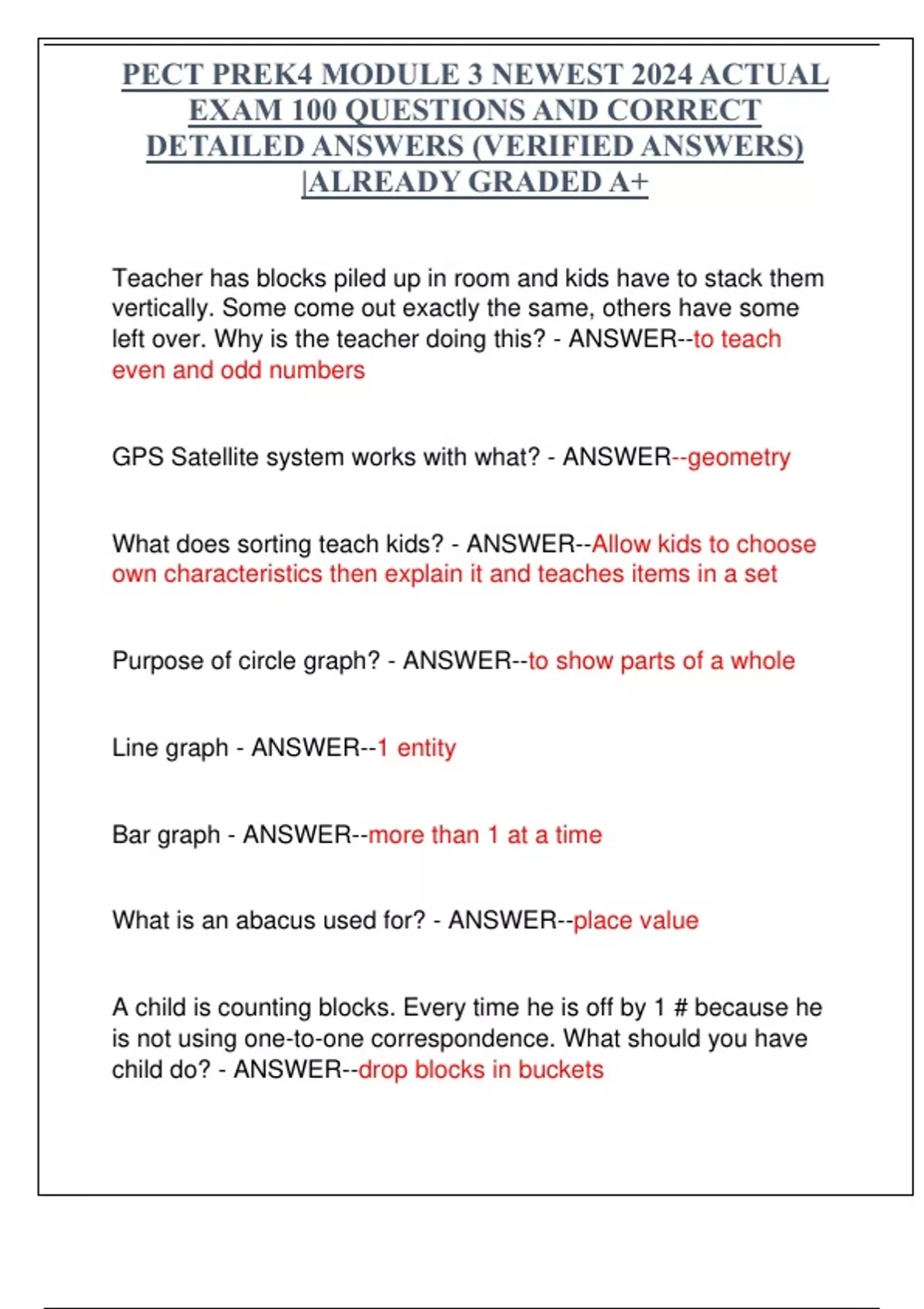 PECT PREK4 MODULE 3 NEWEST 2024 ACTUAL EXAM 100 QUESTIONS AND CORRECT DETAILED ANSWERS (VERIFIED ANSWERS) |ALREADY GRADED A+

Teacher has blocks piled up in room and kids have to stack them vertically. Some come out exactly the same, others have some left over. Why is the teacher doing this? - ANSWER--to teach even and odd numbers

GPS Satellite system works with what? - ANSWER--geometry

What does sorting teach kids? - ANSWER--Allow kids to choose own characteristics then explain it and teaches items in a set

Purpose of circle graph? - ANSWER--to show parts of a whole

Line graph - ANSWER--1 entity

Bar graph - ANSWER--more than 1 at a time

What is an abacus used for? - ANSWER--place value

A child is counting blocks. Every time he is off by 1 # because he is not using one-to-one correspondence. What should you have child do? - ANSWER--drop blocks in buckets